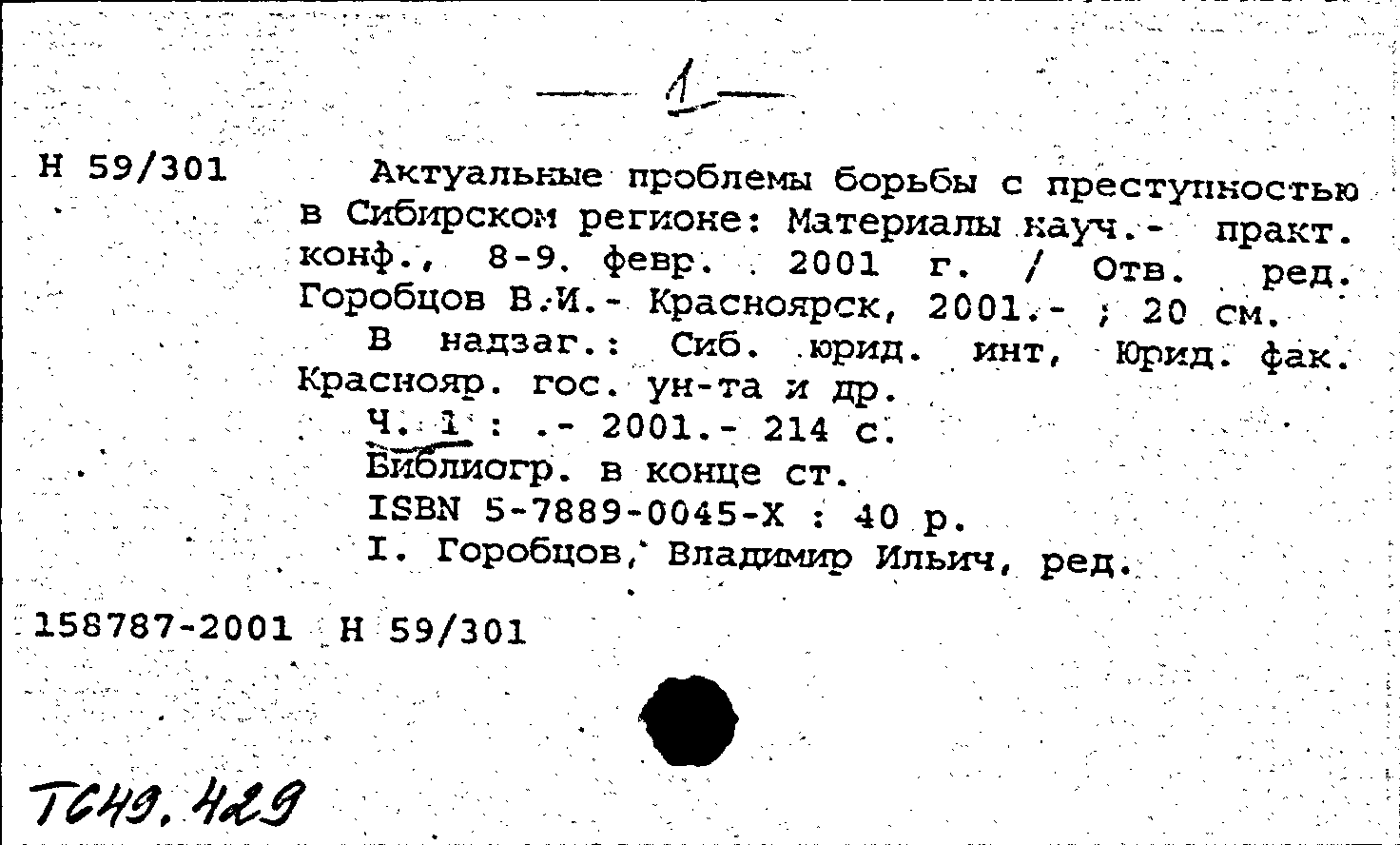 — 1 —

Н 59/301

Актуальные проблемы борьбы с преступностью в Сибирском регионе: Материалы науч.- практ. конф., 8-9. февр. 2001 г. / Отв. ред. Горобцов В.И.- Красноярск, 2001.- ; 20 см.

В надзаг.: Сиб. юрид. инт, Юрид. фак. Краснояр. гос. ун-та и др.

Ч. 1 : .- 2001.- 214 с.

Библиогр. в конце ст.

ISBN 5-7889-0045-Х : 40 р.

I. Горобцов, Владимир Ильич, ред.

158787-2001 Н 59/301

ТС49.429